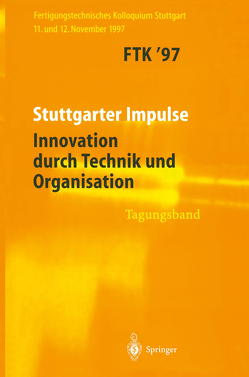 Fertigungstechnisches Kolloquium Stuttgart
11. und 12. November 1997

FTK '97

Stuttgarter Impulse
Innovation durch Technik und Organisation

Tagungsband

Springer